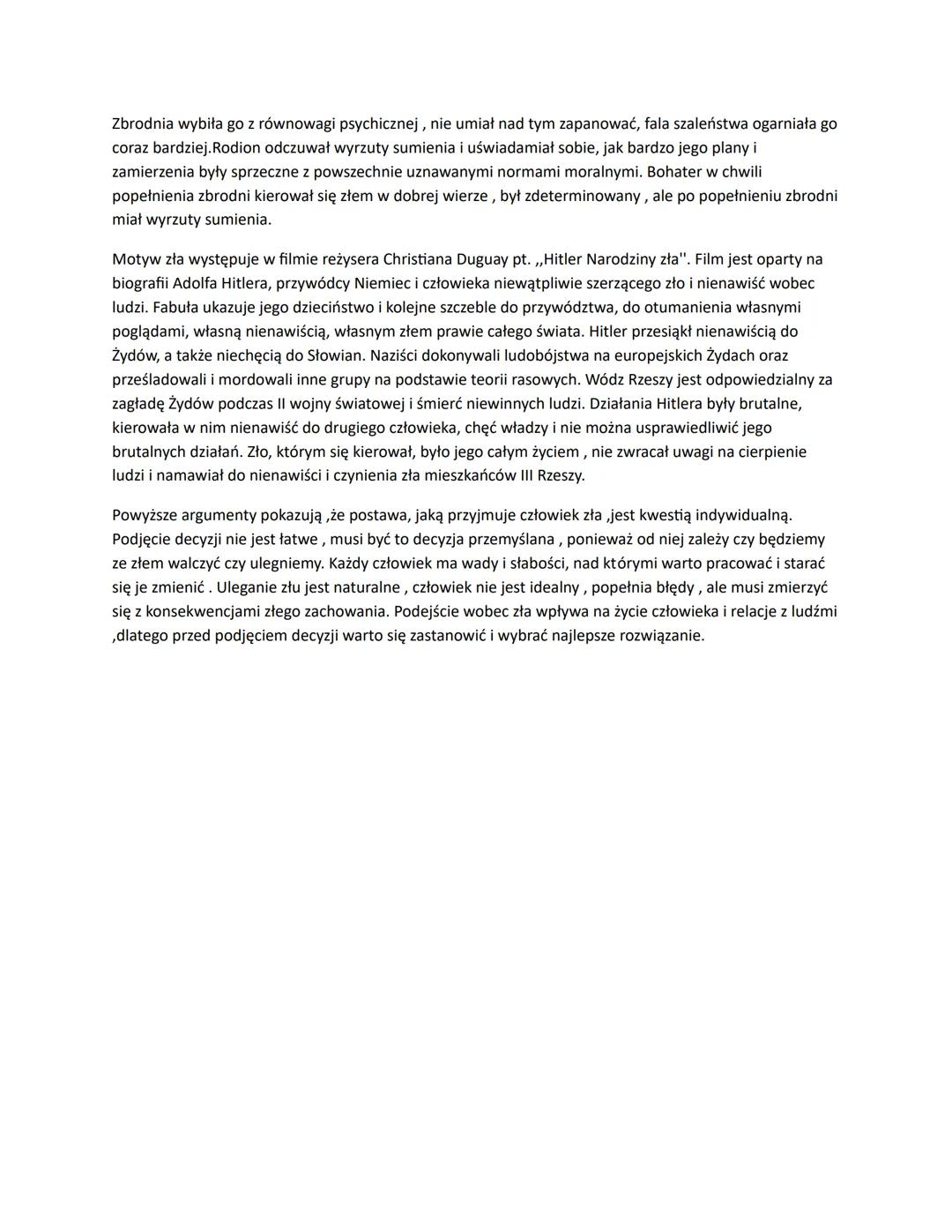 Zbrodnia wybiła go z równowagi psychicznej , nie umiał nad tym zapanować, fala szaleństwa ogarniała go coraz bardziej.Rodion odczuwał wyrzuty sumienia i uświadamiał sobie, jak bardzo jego plany i zamierzenia były sprzeczne z powszechnie uznawanymi normami moralnymi. Bohater w chwili popełnienia zbrodni kierował się złem w dobrej wierze , był zdeterminowany , ale po popełnieniu zbrodni miał wyrzuty sumienia.

Motyw zła występuje w filmie reżysera Christiana Duguay pt. ,,Hitler Narodziny zła''. Film jest oparty na biografii Adolfa Hitlera, przywódcy Niemiec i człowieka niewątpliwie szerzącego zło i nienawiść wobec ludzi. Fabuła ukazuje jego dzieciństwo i kolejne szczeble do przywództwa, do otumanienia własnymi poglądami, własną nienawiścią, własnym złem prawie całego świata. Hitler przesiąkł nienawiścią do Żydów, a także niechęcią do Słowian. Naziści dokonywali ludobójstwa na europejskich Żydach oraz prześladowali i mordowali inne grupy na podstawie teorii rasowych. Wódz Rzeszy jest odpowiedzialny za zagładę Żydów podczas II wojny światowej i śmierć niewinnych ludzi. Działania Hitlera były brutalne, kierowała w nim nienawiść do drugiego człowieka, chęć władzy i nie można usprawiedliwić jego brutalnych działań. Zło, którym się kierował, było jego całym życiem , nie zwracał uwagi na cierpienie ludzi i namawiał do nienawiści i czynienia zła mieszkańców III Rzeszy.

Powyższe argumenty pokazują ,że postawa, jaką przyjmuje człowiek zła ,jest kwestią indywidualną. Podjęcie decyzji nie jest łatwe , musi być to decyzja przemyślana , ponieważ od niej zależy czy będziemy ze złem walczyć czy ulegniemy. Każdy człowiek ma wady i słabości, nad którymi warto pracować i starać się je zmienić . Uleganie złu jest naturalne , człowiek nie jest idealny , popełnia błędy , ale musi zmierzyć się z konsekwencjami złego zachowania. Podejście wobec zła wpływa na życie człowieka i relacje z ludźmi ,dlatego przed podjęciem decyzji warto się zastanowić i wybrać najlepsze rozwiązanie.